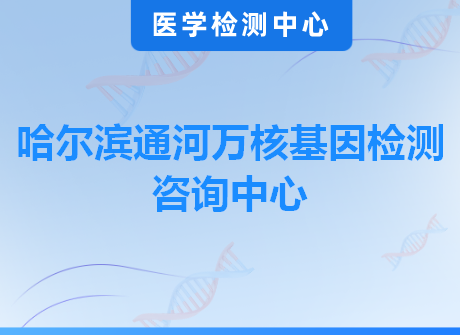 医学检测中心

哈尔滨通河万核基因检测咨询中心